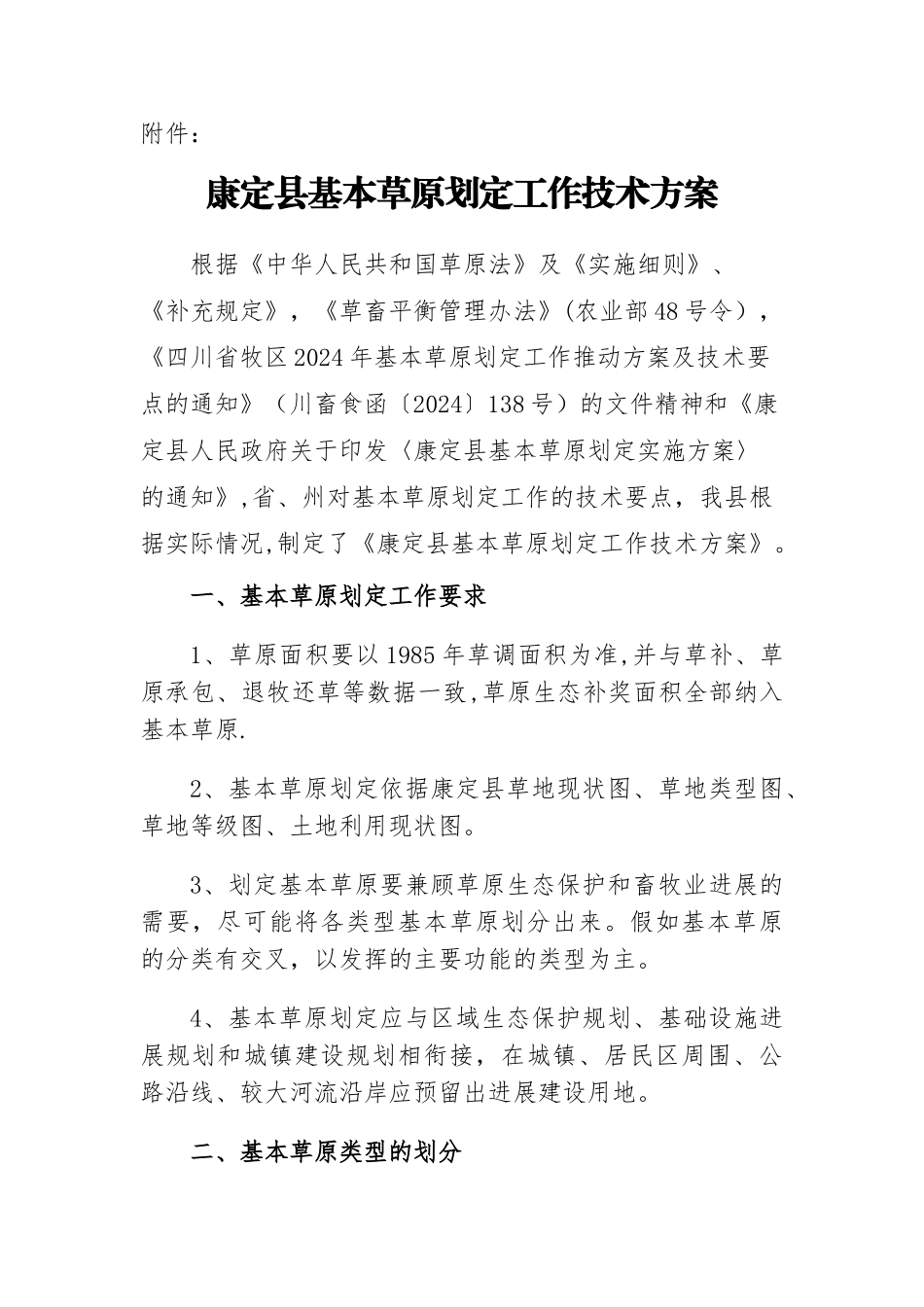 附件：

康定县基本草原划定工作技术方案

根据《中华人民共和国草原法》及《实施细则》、《补充规定》，《草畜平衡管理办法》(农业部48号令），《四川省牧区2024年基本草原划定工作推动方案及技术要点的通知》（川畜食函〔2024〕138号）的文件精神和《康定县人民政府关于印发〈康定县基本草原划定实施方案〉的通知》,省、州对基本草原划定工作的技术要点，我县根据实际情况,制定了《康定县基本草原划定工作技术方案》。

一、基本草原划定工作要求

1、草原面积要以1985年草调面积为准,并与草补、草原承包、退牧还草等数据一致,草原生态补奖面积全部纳入基本草原.

2、基本草原划定依据康定县草地现状图、草地类型图、草地等级图、土地利用现状图。

3、划定基本草原要兼顾草原生态保护和畜牧业进展的需要，尽可能将各类型基本草原划分出来。假如基本草原的分类有交叉，以发挥的主要功能的类型为主。

4、基本草原划定应与区域生态保护规划、基础设施进展规划和城镇建设规划相衔接，在城镇、居民区周围、公路沿线、较大河流沿岸应预留出进展建设用地。

二、基本草原类型的划分